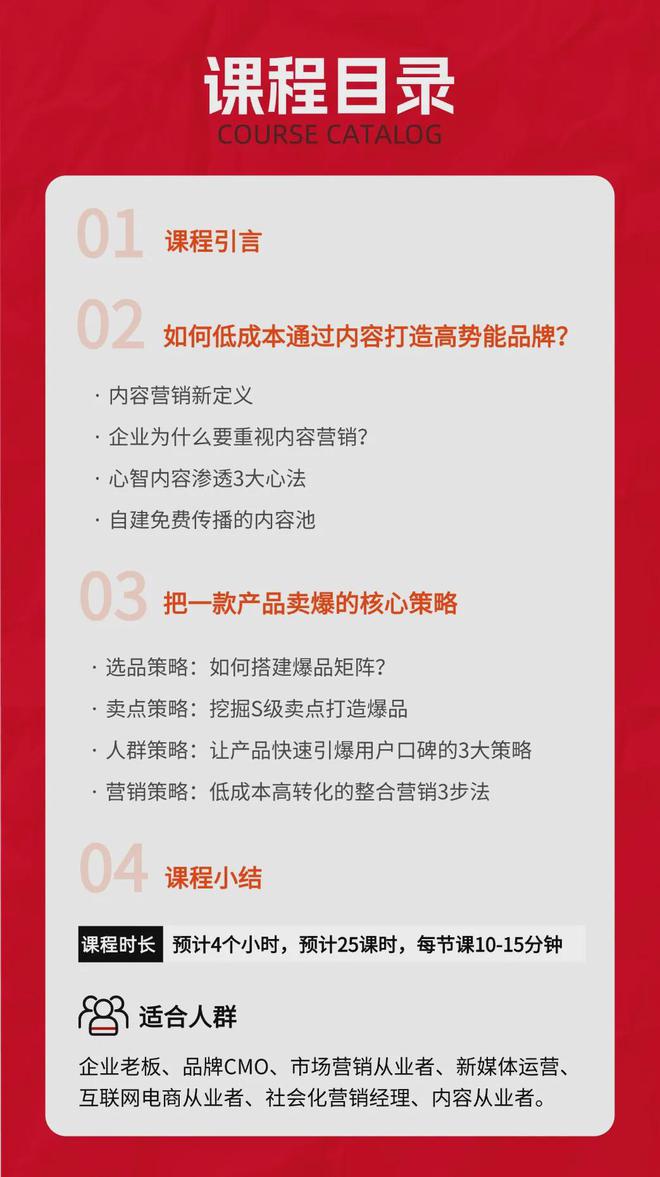 课程目录
COURSE CATALOG

01 课程引言

02 如何低成本通过内容打造高势能品牌？

· 内容营销新定义
· 企业为什么要重视内容营销？
· 心智内容渗透3大心法
· 自建免费传播的内容池

03 把一款产品卖爆的核心策略

· 选品策略：如何搭建爆品矩阵？
· 卖点策略：挖掘S级卖点打造爆品
· 人群策略：让产品快速引爆用户口碑的3大策略
· 营销策略：低成本高转化的整合营销3步法

04 课程小结

课程时长 预计4个小时，预计25课时，每节课10-15分钟

适合人群

企业老板、品牌CMO、市场营销从业者、新媒体运营、互联网电商从业者、社会化营销经理、内容从业者。